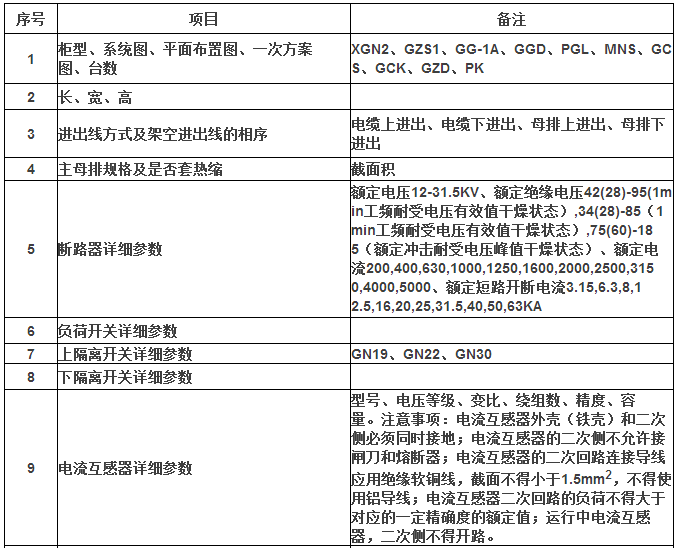 | 序号 | 项目 | 备注 |
|---|---|---|
| 1 | 柜型、系统图、平面布置图、一次方案图、台数 | XGN2、GZS1、GG-1A、GGD、PGL、MNS、GCS、GCK、GZD、PK |
| 2 | 长、宽、高 | |
| 3 | 进出线方式及架空进出线的相序 | 电缆上进出、电缆下进出、母排上进出、母排下进出 |
| 4 | 主母排规格及是否套热缩 | 截面积 |
| 5 | 断路器详细参数 | 额定电压12-31.5KV、额定绝缘电压42(28)-95(1min工频耐受电压有效值干燥状态),34(28)-85(1min工频耐受电压有效值干燥状态),75(60)-185(额定冲击耐受电压峰值干燥状态)、额定电流200,400,630,1000,1250,1600,2000,2500,3150,4000,5000、额定短路开断电流3.15,6.3,8,12.5,16,20,25,31.5,40,50,63KA |
| 6 | 负荷开关详细参数 | |
| 7 | 上隔离开关详细参数 | GN19、GN22、GN30 |
| 8 | 下隔离开关详细参数 | |
| 9 | 电流互感器详细参数 | 型号、电压等级、变比、绕组数、精度、容量。注意事项:电流互感器外壳(铁壳)和二次侧必须同时接地;电流互感器的二次侧不允许接闸刀和熔断器;电流互感器的二次回路连接导线应用绝缘软铜线,截面不得小于1.5$mm^2$,不得使用铝导线;电流互感器二次回路的负荷不得大于对应的一定精确度的额定值;运行中电流互感器,二次侧不得开路。 |